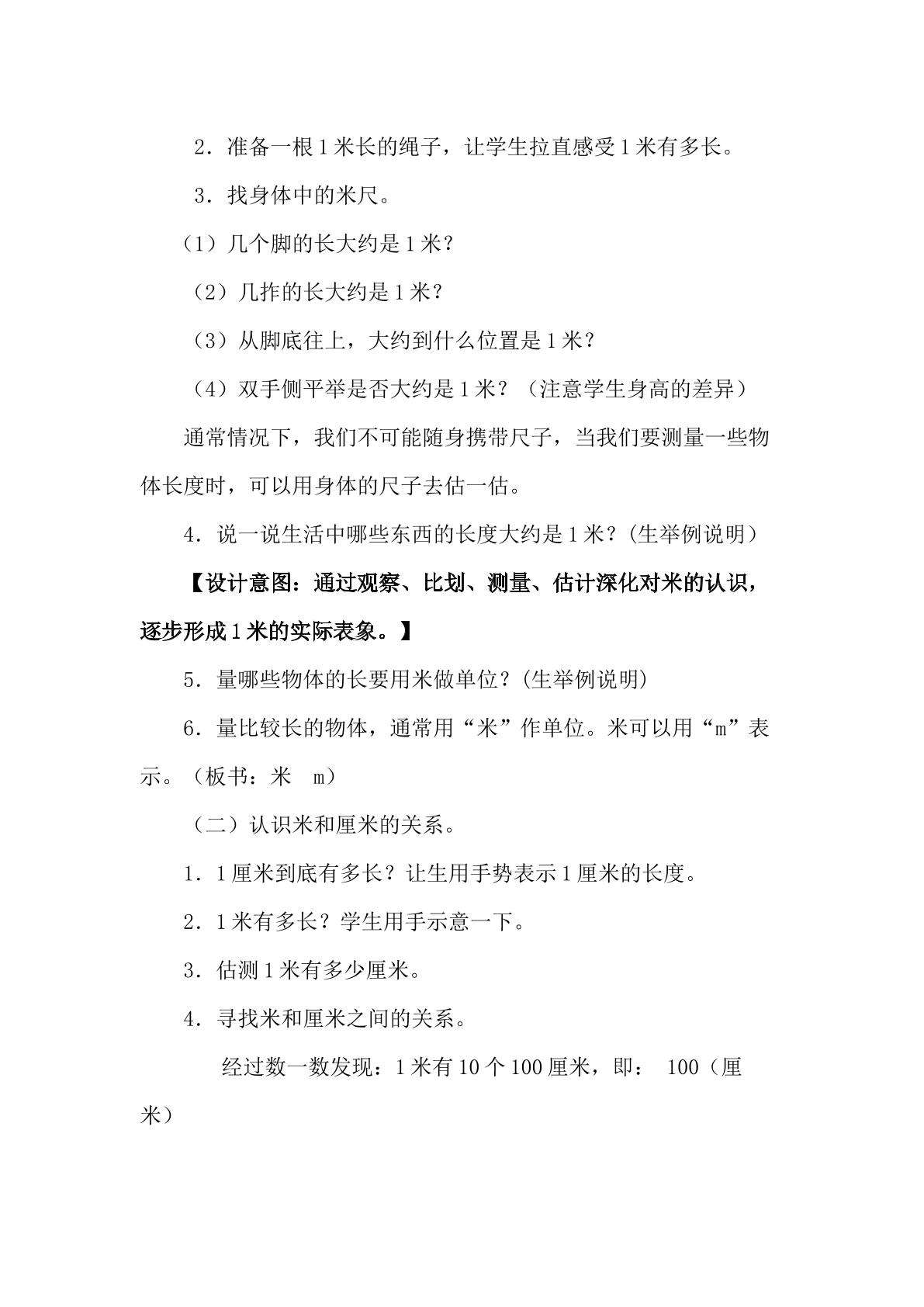 2．准备一根1米长的绳子，让学生拉直感受1米有多长。

3．找身体中的米尺。

（1）几个脚的长大约是1米？

（2）几拃的长大约是1米？

（3）从脚底往上，大约到什么位置是1米？

（4）双手侧平举是否大约是1米？（注意学生身高的差异）

通常情况下，我们不可能随身携带尺子，当我们要测量一些物体长度时，可以用身体的尺子去估一估。

4．说一说生活中哪些东西的长度大约是1米？(生举例说明）

【设计意图：通过观察、比划、测量、估计深化对米的认识，逐步形成1米的实际表象。】

5．量哪些物体的长要用米做单位？(生举例说明)

6．量比较长的物体，通常用“米”作单位。米可以用“m”表示。（板书：米 m）

（二）认识米和厘米的关系。

1．1厘米到底有多长？让生用手势表示1厘米的长度。

2．1米有多长？学生用手示意一下。

3．估测1米有多少厘米。

4．寻找米和厘米之间的关系。

经过数一数发现：1米有10个100厘米，即： 100（厘米）